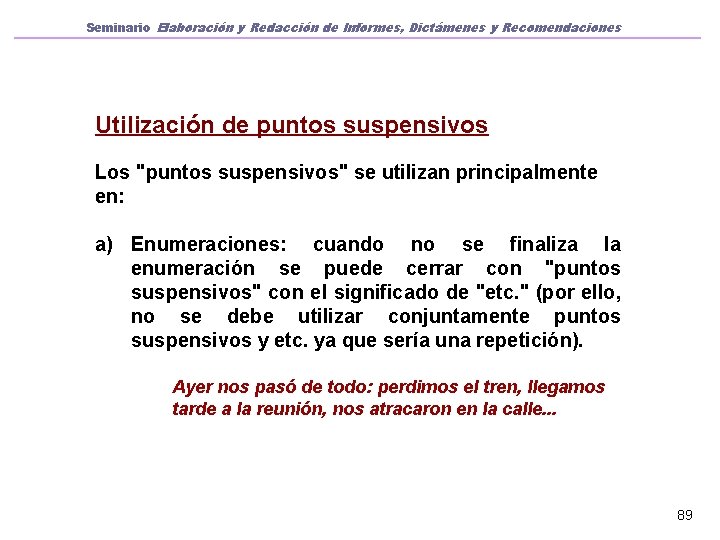 Seminario Elaboración y Redacción de Informes, Dictámenes y Recomendaciones

Utilización de puntos suspensivos

Los "puntos suspensivos" se utilizan principalmente en:

a) Enumeraciones: cuando no se finaliza la enumeración se puede cerrar con "puntos suspensivos" con el significado de "etc." (por ello, no se debe utilizar conjuntamente puntos suspensivos y etc. ya que sería una repetición).

Ayer nos pasó de todo: perdimos el tren, llegamos tarde a la reunión, nos atracaron en la calle...

89